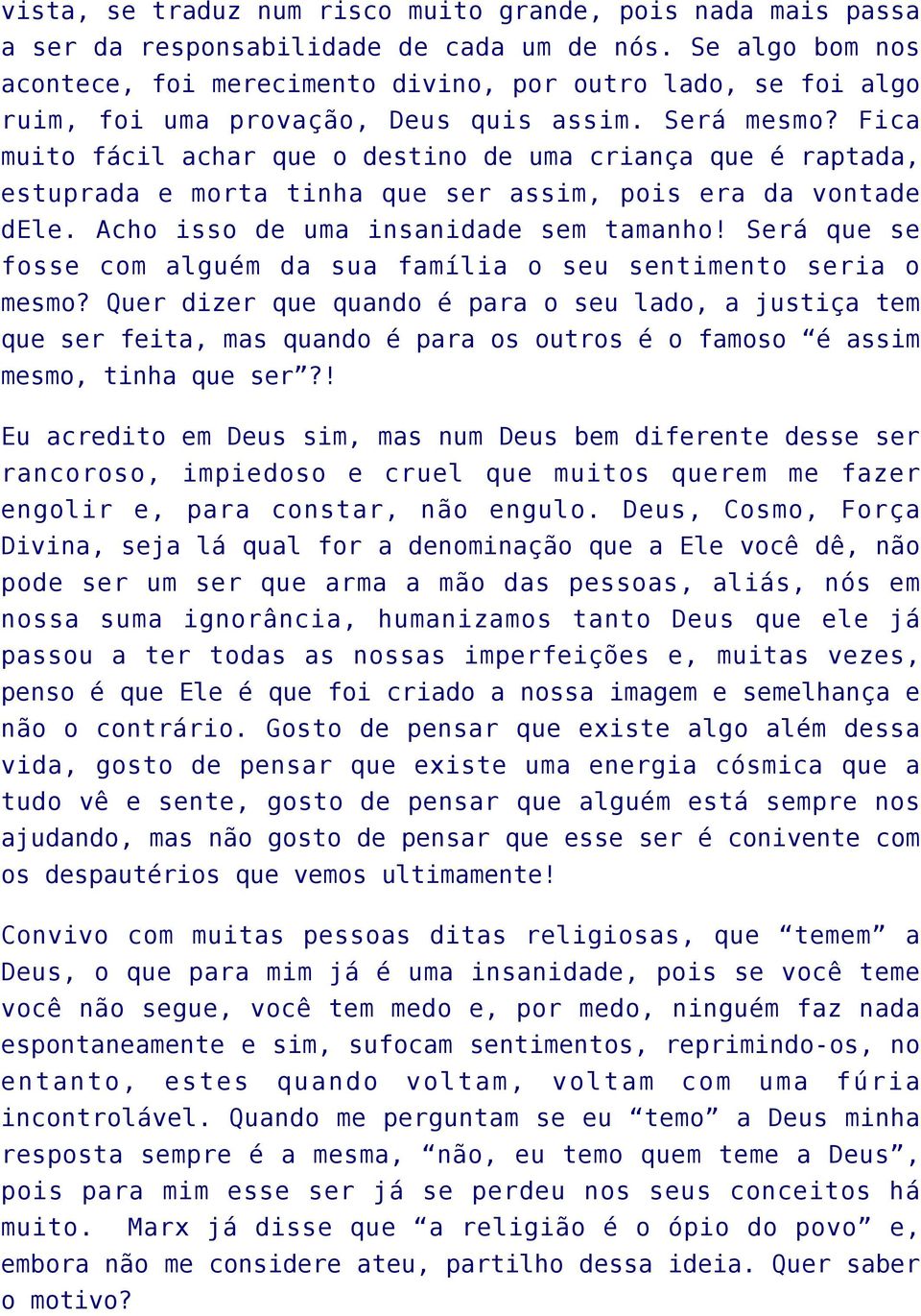 vista, se traduz num risco muito grande, pois nada mais passa a ser da responsabilidade de cada um de nós. Se algo bom nos acontece, foi merecimento divino, por outro lado, se foi algo ruim, foi uma provação, Deus quis assim. Será mesmo? Fica muito fácil achar que o destino de uma criança que é raptada, estuprada e morta tinha que ser assim, pois era da vontade dEle. Acho isso de uma insanidade sem tamanho! Será que se fosse com alguém da sua família o seu sentimento seria o mesmo? Quer dizer que quando é para o seu lado, a justiça tem que ser feita, mas quando é para os outros é o famoso “é assim mesmo, tinha que ser”?!

Eu acredito em Deus sim, mas num Deus bem diferente desse ser rancoroso, impiedoso e cruel que muitos querem me fazer engolir e, para constar, não engulo. Deus, Cosmo, Força Divina, seja lá qual for a denominação que a Ele você dê, não pode ser um ser que arma a mão das pessoas, aliás, nós em nossa suma ignorância, humanizamos tanto Deus que ele já passou a ter todas as nossas imperfeições e, muitas vezes, penso é que Ele é que foi criado a nossa imagem e semelhança e não o contrário. Gosto de pensar que existe algo além dessa vida, gosto de pensar que existe uma energia cósmica que a tudo vê e sente, gosto de pensar que alguém está sempre nos ajudando, mas não gosto de pensar que esse ser é conivente com os despautérios que vemos ultimamente!

Convivo com muitas pessoas ditas religiosas, que “temem” a Deus, o que para mim já é uma insanidade, pois se você teme você não segue, você tem medo e, por medo, ninguém faz nada espontaneamente e sim, sufocam sentimentos, reprimindo-os, no entanto, estes quando voltam, voltam com uma fúria incontrolável. Quando me perguntam se eu “temo” a Deus minha resposta sempre é a mesma, “não, eu temo quem teme a Deus”, pois para mim esse ser já se perdeu nos seus conceitos há muito. Marx já disse que “a religião é o ópio do povo” e, embora não me considere ateu, partilho dessa ideia. Quer saber o motivo?